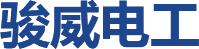 骏威电工